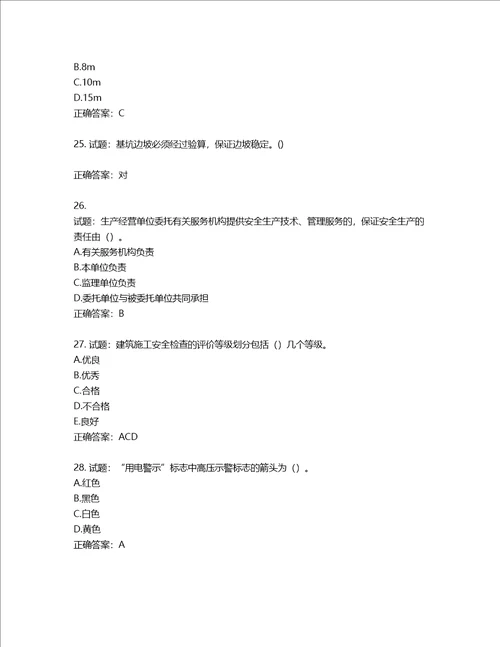 B.8m
C.10m
D.15m
正确答案：C

25. 试题：基坑边坡必须经过验算，保证边坡稳定。()

正确答案：对

26.
试题：生产经营单位委托有关服务机构提供安全生产技术、管理服务的，保证安全生产的责任由（）。
A.有关服务机构负责
B.本单位负责
C.监理单位负责
D.委托单位与被委托单位共同承担
正确答案：B

27. 试题：建筑施工安全检查的评价等级划分包括（）几个等级。
A.优良
B.优秀
C.合格
D.不合格
E.良好
正确答案：ACD

28. 试题：“用电警示”标志中高压示警标志的箭头为（）。
A.红色
B.黑色
C.白色
D.黄色
正确答案：A